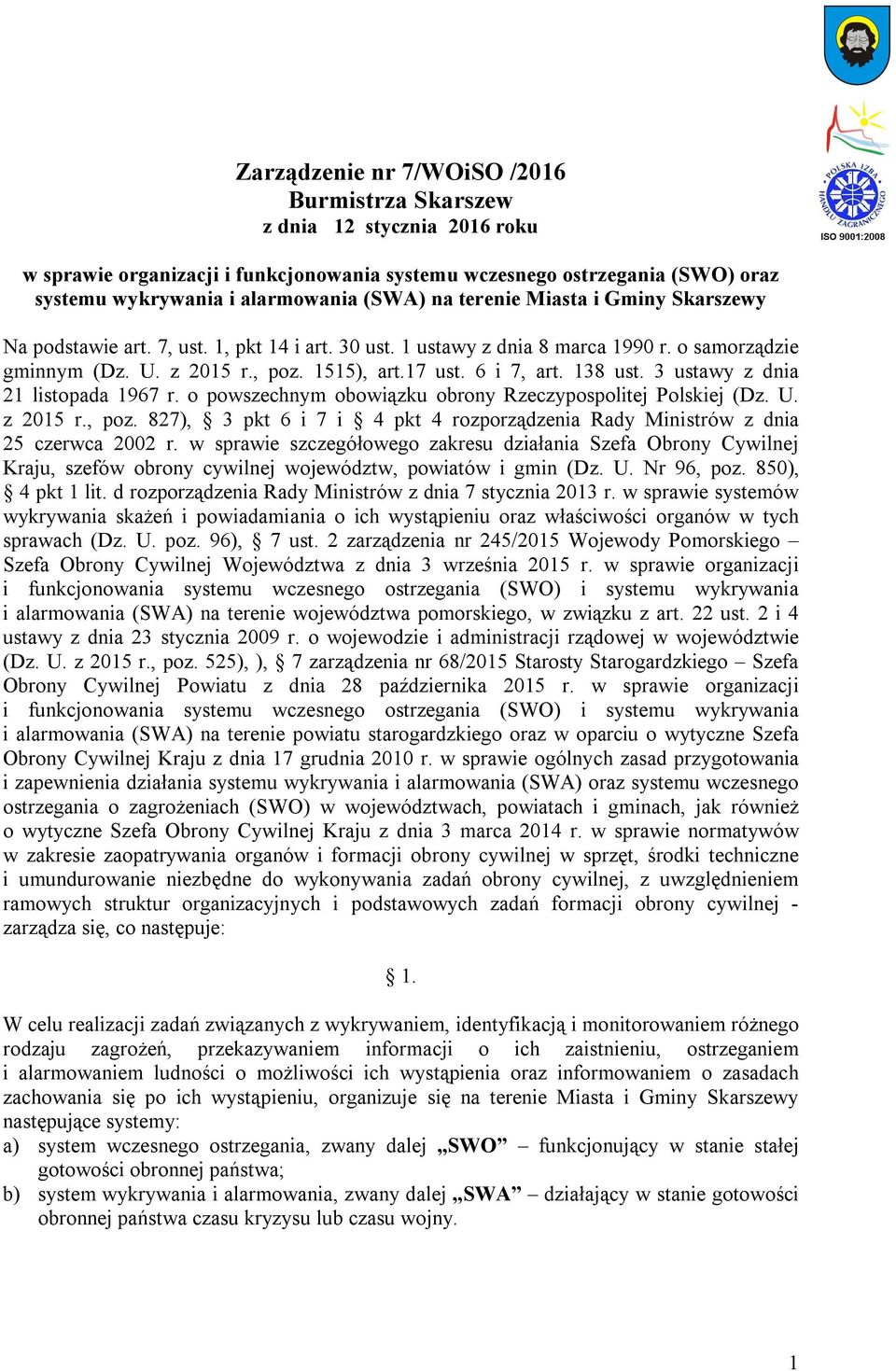 POLSKA IZBA HANDLU ZAGRANICZNEGO

ISO 9001:2008

Zarządzenie nr 7/WOiSO /2016
Burmistrza Skarszew
z dnia 12 stycznia 2016 roku

w sprawie organizacji i funkcjonowania systemu wczesnego ostrzegania (SWO) oraz systemu wykrywania i alarmowania (SWA) na terenie Miasta i Gminy Skarszewy

Na podstawie art. 7, ust. 1, pkt 14 i art. 30 ust. 1 ustawy z dnia 8 marca 1990 r. o samorządzie gminnym (Dz. U. z 2015 r., poz. 1515), art.17 ust. 6 i 7, art. 138 ust. 3 ustawy z dnia 21 listopada 1967 r. o powszechnym obowiązku obrony Rzeczypospolitej Polskiej (Dz. U. z 2015 r., poz. 827), § 3 pkt 6 i 7 i § 4 pkt 4 rozporządzenia Rady Ministrów z dnia 25 czerwca 2002 r. w sprawie szczegółowego zakresu działania Szefa Obrony Cywilnej Kraju, szefów obrony cywilnej województw, powiatów i gmin (Dz. U. Nr 96, poz. 850), § 4 pkt 1 lit. d rozporządzenia Rady Ministrów z dnia 7 stycznia 2013 r. w sprawie systemów wykrywania skażeń i powiadamiania o ich wystąpieniu oraz właściwości organów w tych sprawach (Dz. U. poz. 96), § 7 ust. 2 zarządzenia nr 245/2015 Wojewody Pomorskiego – Szefa Obrony Cywilnej Województwa z dnia 3 września 2015 r. w sprawie organizacji i funkcjonowania systemu wczesnego ostrzegania (SWO) i systemu wykrywania i alarmowania (SWA) na terenie województwa pomorskiego, w związku z art. 22 ust. 2 i 4 ustawy z dnia 23 stycznia 2009 r. o wojewodzie i administracji rządowej w województwie (Dz. U. z 2015 r., poz. 525), ), § 7 zarządzenia nr 68/2015 Starosty Starogardzkiego – Szefa Obrony Cywilnej Powiatu z dnia 28 października 2015 r. w sprawie organizacji i funkcjonowania systemu wczesnego ostrzegania (SWO) i systemu wykrywania i alarmowania (SWA) na terenie powiatu starogardzkiego oraz w oparciu o wytyczne Szefa Obrony Cywilnej Kraju z dnia 17 grudnia 2010 r. w sprawie ogólnych zasad przygotowania i zapewnienia działania systemu wykrywania i alarmowania (SWA) oraz systemu wczesnego ostrzegania o zagrożeniach (SWO) w województwach, powiatach i gminach, jak również o wytyczne Szefa Obrony Cywilnej Kraju z dnia 3 marca 2014 r. w sprawie normatywów w zakresie zaopatrywania organów i formacji obrony cywilnej w sprzęt, środki techniczne i umundurowanie niezbędne do wykonywania zadań obrony cywilnej, z uwzględnieniem ramowych struktur organizacyjnych i podstawowych zadań formacji obrony cywilnej - zarządza się, co następuje:

§ 1.

W celu realizacji zadań związanych z wykrywaniem, identyfikacją i monitorowaniem różnego rodzaju zagrożeń, przekazywaniem informacji o ich zaistnieniu, ostrzeganiem i alarmowaniem ludności o możliwości ich wystąpienia oraz informowaniem o zasadach zachowania się po ich wystąpieniu, organizuje się na terenie Miasta i Gminy Skarszewy następujące systemy:
a) system wczesnego ostrzegania, zwany dalej „SWO” – funkcjonujący w stanie stałej gotowości obronnej państwa;
b) system wykrywania i alarmowania, zwany dalej „SWA” – działający w stanie gotowości obronnej państwa czasu kryzysu lub czasu wojny.

1